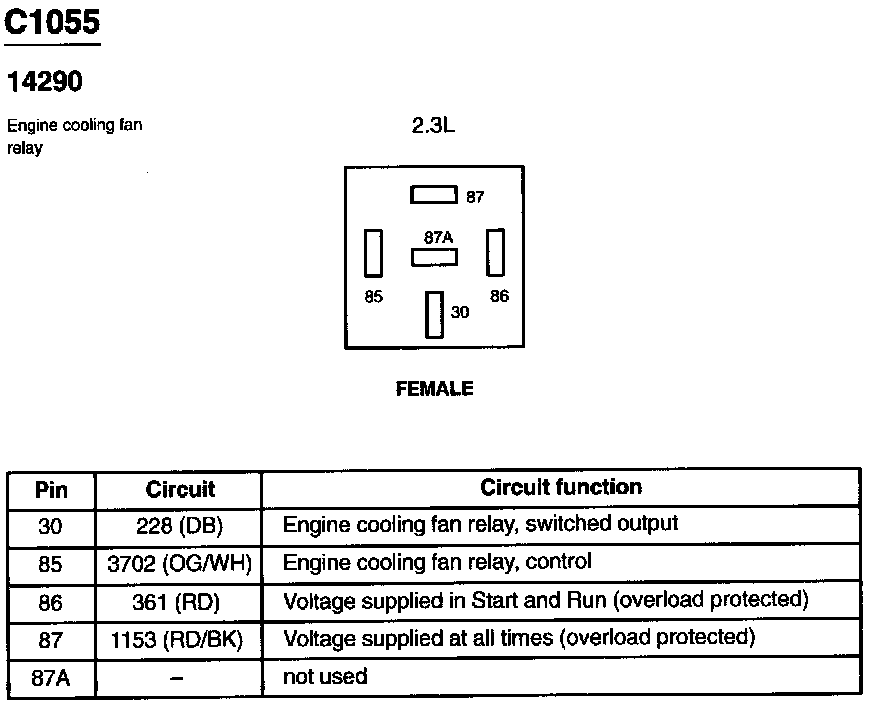 C1055

14290

Engine cooling fan relay

2.3L

87

87A

85

86

30

FEMALE

| Pin | Circuit | Circuit function |
|---|---|---|
| 30 | 228 (DB) | Engine cooling fan relay, switched output |
| 85 | 3702 (OG/WH) | Engine cooling fan relay, control |
| 86 | 361 (RD) | Voltage supplied in Start and Run (overload protected) |
| 87 | 1153 (RD/BK) | Voltage supplied at all times (overload protected) |
| 87A | – | not used |